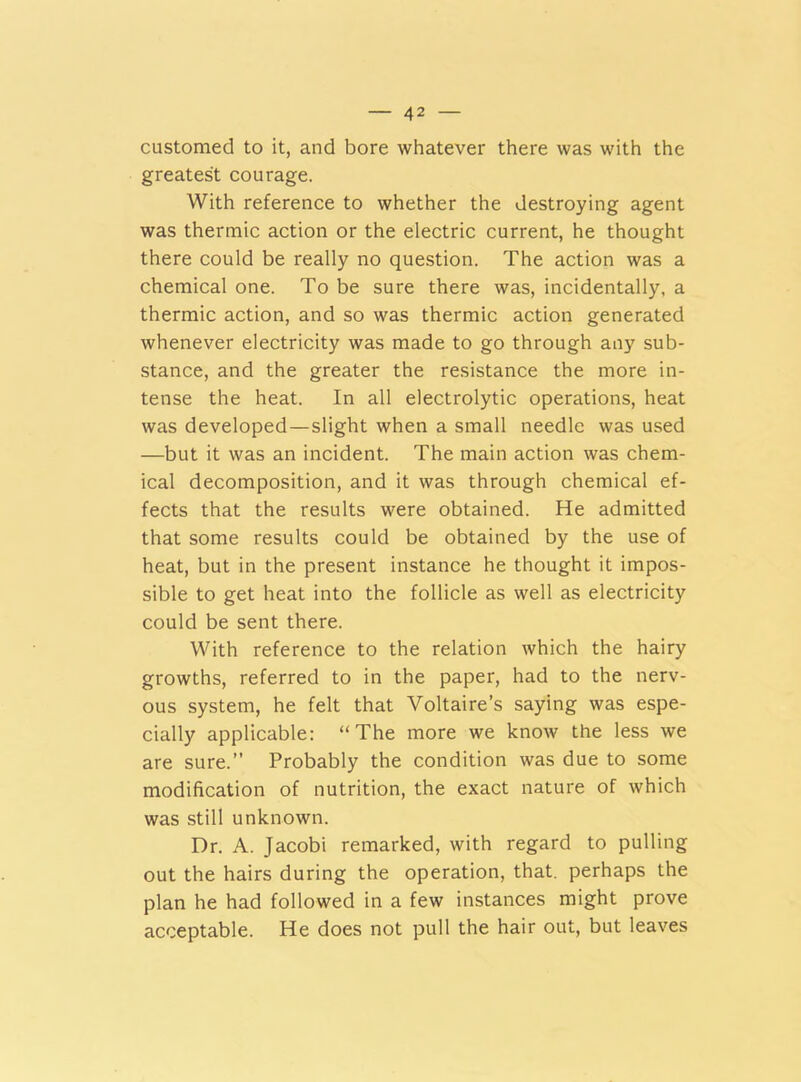 — 42 —

customed to it, and bore whatever there was with the greatest courage.

With reference to whether the destroying agent was thermic action or the electric current, he thought there could be really no question. The action was a chemical one. To be sure there was, incidentally, a thermic action, and so was thermic action generated whenever electricity was made to go through any substance, and the greater the resistance the more intense the heat. In all electrolytic operations, heat was developed—slight when a small needle was used —but it was an incident. The main action was chemical decomposition, and it was through chemical effects that the results were obtained. He admitted that some results could be obtained by the use of heat, but in the present instance he thought it impossible to get heat into the follicle as well as electricity could be sent there.

With reference to the relation which the hairy growths, referred to in the paper, had to the nervous system, he felt that Voltaire's saying was especially applicable: "The more we know the less we are sure." Probably the condition was due to some modification of nutrition, the exact nature of which was still unknown.

Dr. A. Jacobi remarked, with regard to pulling out the hairs during the operation, that. perhaps the plan he had followed in a few instances might prove acceptable. He does not pull the hair out, but leaves